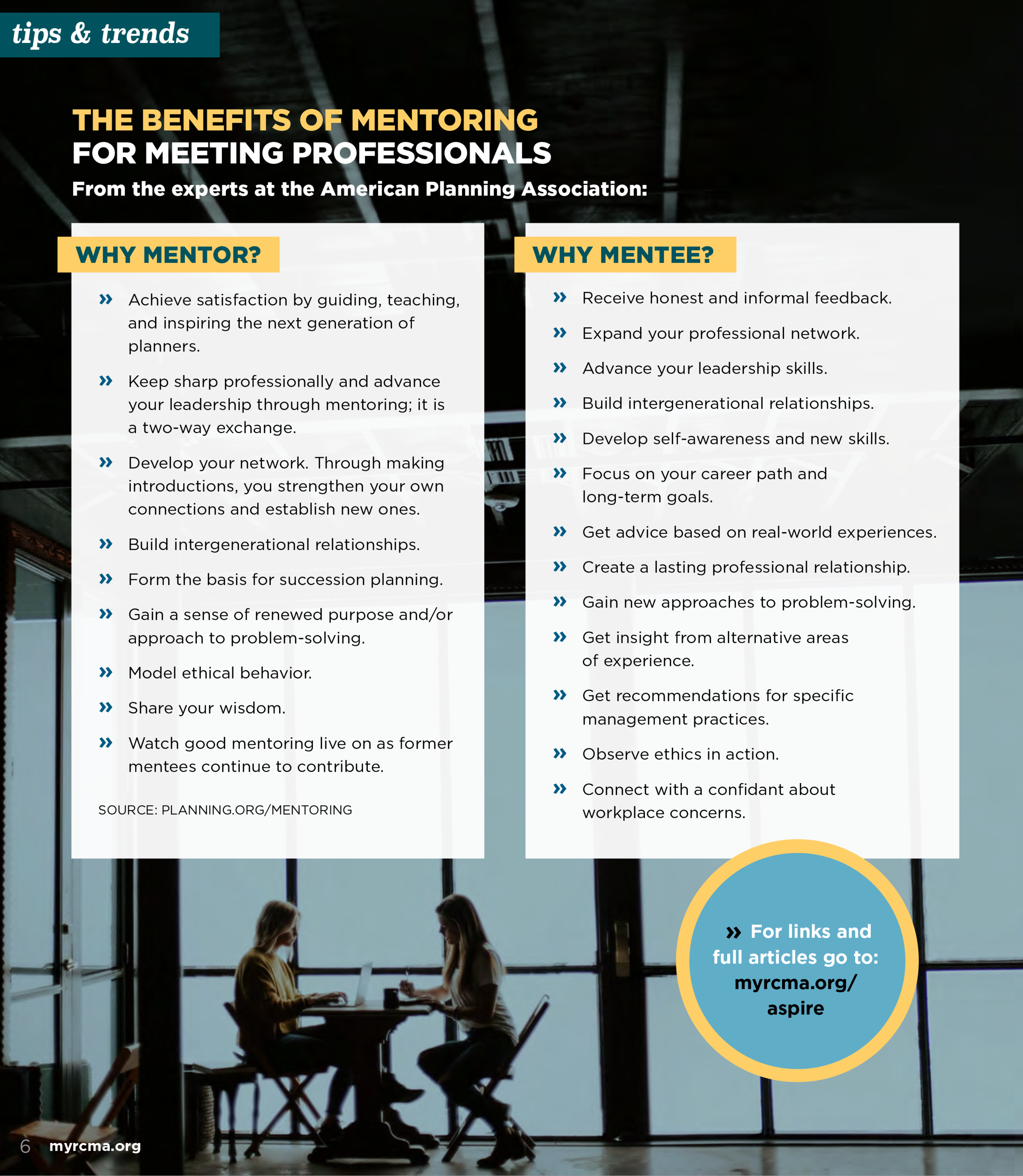 tips & trends

THE BENEFITS OF MENTORING
FOR MEETING PROFESSIONALS
From the experts at the American Planning Association:

WHY MENTOR?

» Achieve satisfaction by guiding, teaching, and inspiring the next generation of planners.

» Keep sharp professionally and advance your leadership through mentoring; it is a two-way exchange.

» Develop your network. Through making introductions, you strengthen your own connections and establish new ones.

» Build intergenerational relationships.

» Form the basis for succession planning.

» Gain a sense of renewed purpose and/or approach to problem-solving.

» Model ethical behavior.

» Share your wisdom.

» Watch good mentoring live on as former mentees continue to contribute.

SOURCE: PLANNING.ORG/MENTORING

WHY MENTEE?

» Receive honest and informal feedback.

» Expand your professional network.

» Advance your leadership skills.

» Build intergenerational relationships.

» Develop self-awareness and new skills.

» Focus on your career path and long-term goals.

» Get advice based on real-world experiences.

» Create a lasting professional relationship.

» Gain new approaches to problem-solving.

» Get insight from alternative areas of experience.

» Get recommendations for specific management practices.

» Observe ethics in action.

» Connect with a confidant about workplace concerns.

» For links and full articles go to: myrcma.org/aspire

6 myrcma.org